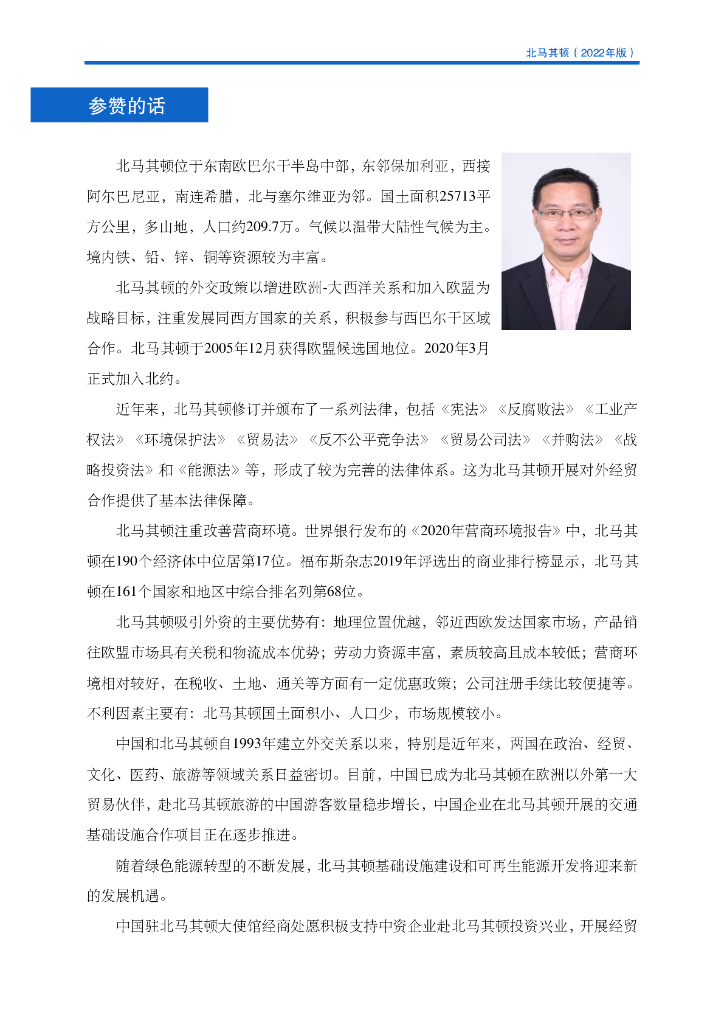 北马其顿（2022年版）

参赞的话

北马其顿位于东南欧巴尔干半岛中部，东邻保加利亚，西接阿尔巴尼亚，南连希腊，北与塞尔维亚为邻。国土面积25713平方公里，多山地，人口约209.7万。气候以温带大陆性气候为主。境内铁、铅、锌、铜等资源较为丰富。

北马其顿的外交政策以增进欧洲-大西洋关系和加入欧盟为战略目标，注重发展同西方国家的关系，积极参与西巴尔干区域合作。北马其顿于2005年12月获得欧盟候选国地位。2020年3月正式加入北约。

近年来，北马其顿修订并颁布了一系列法律，包括《宪法》《反腐败法》《工业产权法》《环境保护法》《贸易法》《反不公平竞争法》《贸易公司法》《并购法》《战略投资法》和《能源法》等，形成了较为完善的法律体系。这为北马其顿开展对外经贸合作提供了基本法律保障。

北马其顿注重改善营商环境。世界银行发布的《2020年营商环境报告》中，北马其顿在190个经济体中位居第17位。福布斯杂志2019年评选出的商业排行榜显示，北马其顿在161个国家和地区中综合排名列第68位。

北马其顿吸引外资的主要优势有：地理位置优越，邻近西欧发达国家市场，产品销往欧盟市场具有关税和物流成本优势；劳动力资源丰富，素质较高且成本较低；营商环境相对较好，在税收、土地、通关等方面有一定优惠政策；公司注册手续比较便捷等。不利因素主要有：北马其顿国土面积小、人口少，市场规模较小。

中国和北马其顿自1993年建立外交关系以来，特别是近年来，两国在政治、经贸、文化、医药、旅游等领域关系日益密切。目前，中国已成为北马其顿在欧洲以外第一大贸易伙伴，赴北马其顿旅游的中国游客数量稳步增长，中国企业在北马其顿开展的交通基础设施合作项目正在逐步推进。

随着绿色能源转型的不断发展，北马其顿基础设施建设和可再生能源开发将迎来新的发展机遇。

中国驻北马其顿大使馆经商处愿积极支持中资企业赴北马其顿投资兴业，开展经贸